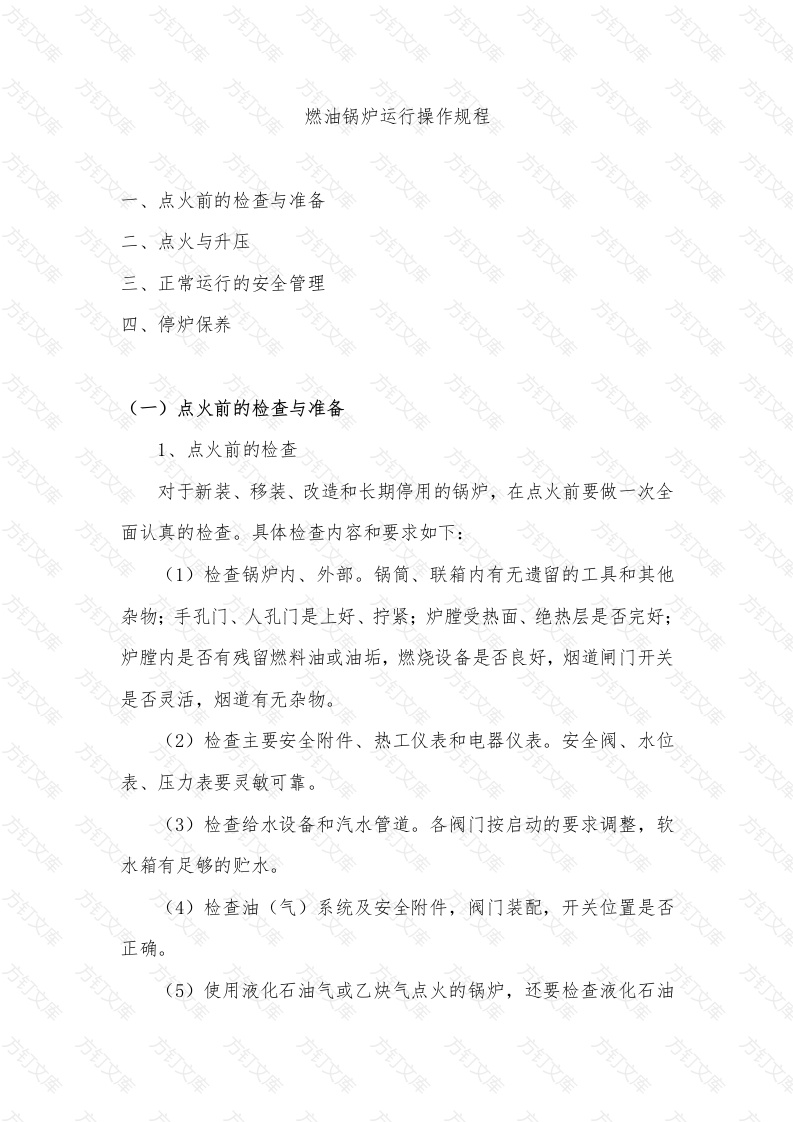 燃油锅炉运行操作规程

一、点火前的检查与准备

二、点火与升压

三、正常运行的安全管理

四、停炉保养

（一）点火前的检查与准备

1、点火前的检查

对于新装、移装、改造和长期停用的锅炉，在点火前要做一次全面认真的检查。具体检查内容和要求如下：

（1）检查锅炉内、外部。锅筒、联箱内有无遗留的工具和其他杂物；手孔门、人孔门是上好、拧紧；炉膛受热面、绝热层是否完好；炉膛内是否有残留燃料油或油垢，燃烧设备是否良好，烟道闸门开关是否灵活，烟道有无杂物。

（2）检查主要安全附件、热工仪表和电器仪表。安全阀、水位表、压力表要灵敏可靠。

（3）检查给水设备和汽水管道。各阀门按启动的要求调整，软水箱有足够的贮水。

（4）检查油（气）系统及安全附件，阀门装配，开关位置是否正确。

（5）使用液化石油气或乙炔气点火的锅炉，还要检查液化石油

方钉文库